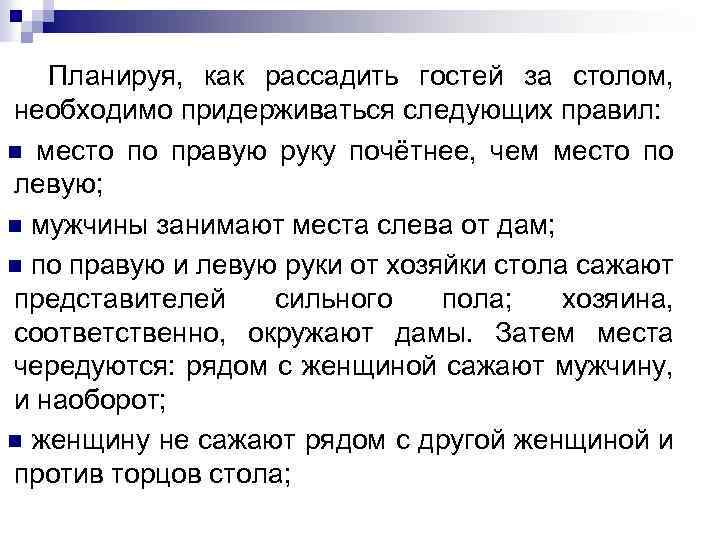 Планируя, как рассадить гостей за столом, необходимо придерживаться следующих правил:

• место по правую руку почётнее, чем место по левую;

• мужчины занимают места слева от дам;

• по правую и левую руки от хозяйки стола сажают представителей сильного пола; хозяина, соответственно, окружают дамы. Затем места чередуются: рядом с женщиной сажают мужчину, и наоборот;

• женщину не сажают рядом с другой женщиной и против торцов стола;